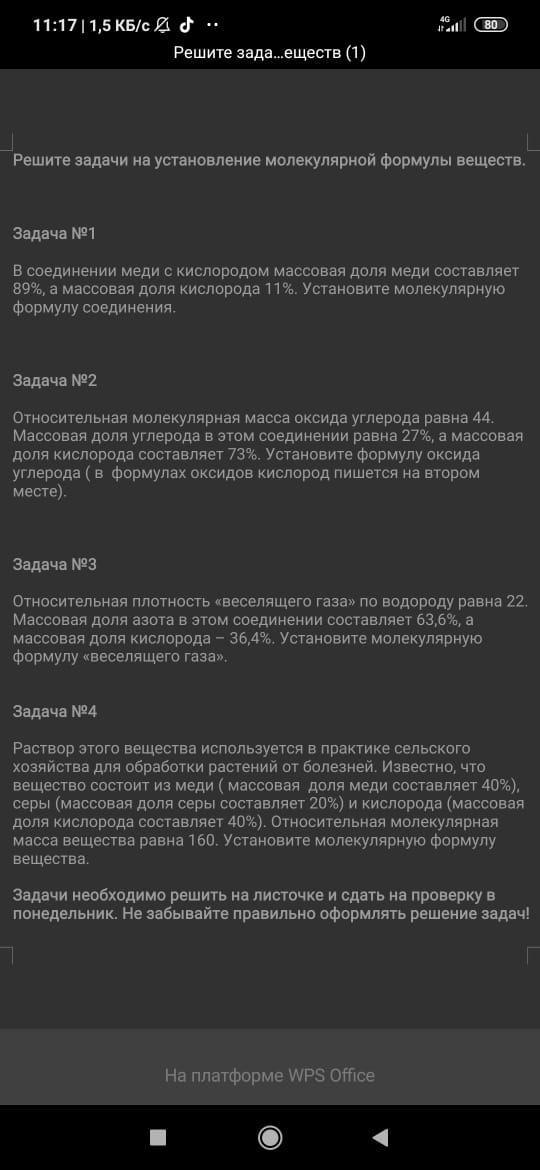 11:17 | 1,5 КБ/с
4G 80
Решите зада...еществ (1)

Решите задачи на установление молекулярной формулы веществ.

Задача №1

В соединении меди с кислородом массовая доля меди составляет 89%, а массовая доля кислорода 11%. Установите молекулярную формулу соединения.

Задача №2

Относительная молекулярная масса оксида углерода равна 44. Массовая доля углерода в этом соединении равна 27%, а массовая доля кислорода составляет 73%. Установите формулу оксида углерода ( в формулах оксидов кислород пишется на втором месте).

Задача №3

Относительная плотность «веселящего газа» по водороду равна 22. Массовая доля азота в этом соединении составляет 63,6%, а массовая доля кислорода – 36,4%. Установите молекулярную формулу «веселящего газа».

Задача №4

Раствор этого вещества используется в практике сельского хозяйства для обработки растений от болезней. Известно, что вещество состоит из меди ( массовая доля меди составляет 40%), серы (массовая доля серы составляет 20%) и кислорода (массовая доля кислорода составляет 40%). Относительная молекулярная масса вещества равна 160. Установите молекулярную формулу вещества.

Задачи необходимо решить на листочке и сдать на проверку в понедельник. Не забывайте правильно оформлять решение задач!

На платформе WPS Office